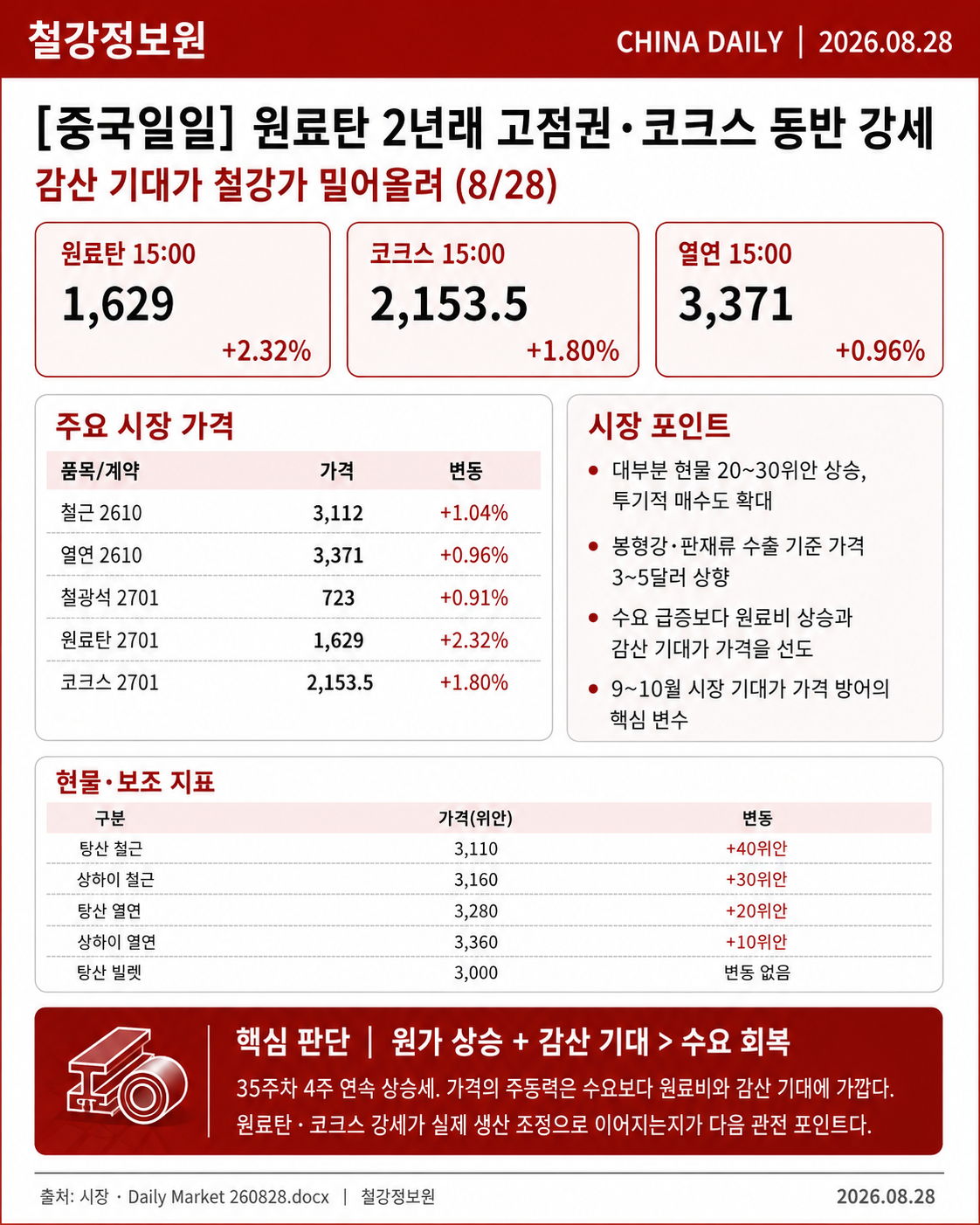 철강정보원

CHINA DAILY | 2026.08.28

[중국일일] 원료탄 2년래 고점권·코크스 동반 강세

감산 기대가 철강가 밀어올려 (8/28)

원료탄 15:00
1,629
+2.32%

코크스 15:00
2,153.5
+1.80%

열연 15:00
3,371
+0.96%

주요 시장 가격

| 품목/계약 | 가격 | 변동 |
|---|---|---|
| 철근 2610 | 3,112 | +1.04% |
| 열연 2610 | 3,371 | +0.96% |
| 철광석 2701 | 723 | +0.91% |
| 원료탄 2701 | 1,629 | +2.32% |
| 코크스 2701 | 2,153.5 | +1.80% |

시장 포인트

• 대부분 현물 20~30위안 상승, 투기적 매수도 확대
• 봉형강·판재류 수출 기준 가격 3~5달러 상향
• 수요 급증보다 원료비 상승과 감산 기대가 가격을 선도
• 9~10월 시장 기대가 가격 방어의 핵심 변수

현물·보조 지표

| 구분 | 가격(위안) | 변동 |
|---|---|---|
| 탕산 철근 | 3,110 | +40위안 |
| 상하이 철근 | 3,160 | +30위안 |
| 탕산 열연 | 3,280 | +20위안 |
| 상하이 열연 | 3,360 | +10위안 |
| 탕산 빌렛 | 3,000 | 변동 없음 |

핵심 판단 | 원가 상승 + 감산 기대 > 수요 회복

35주차 4주 연속 상승세. 가격의 주동력은 수요보다 원료비와 감산 기대에 가깝다. 원료탄 · 코크스 강세가 실제 생산 조정으로 이어지는지가 다음 관전 포인트다.

출처: 시장 · Daily Market 260828.docx | 철강정보원

2026.08.28